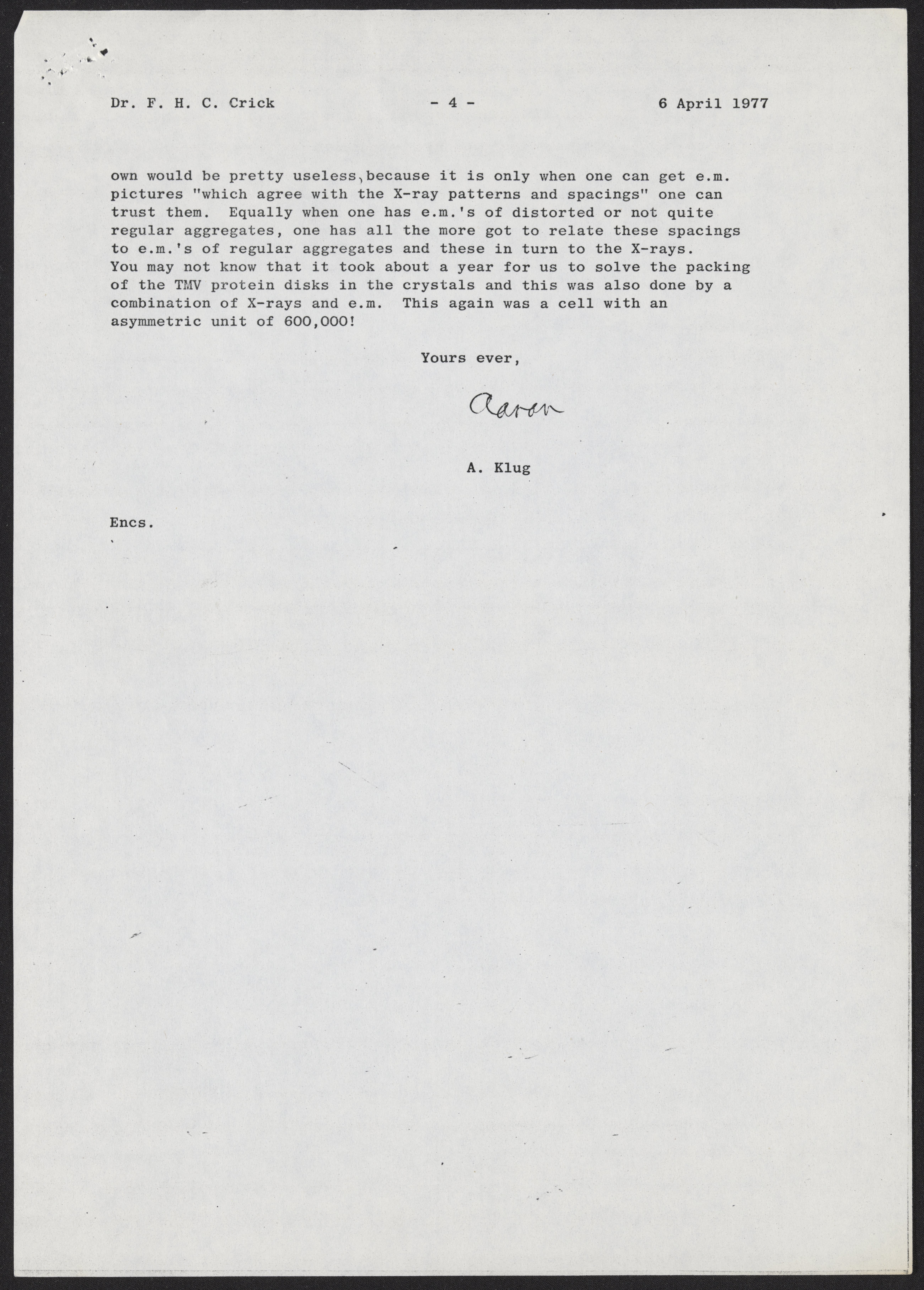 Dr. F. H. C. Crick - 4 - 6 April 1977

own would be pretty useless, because it is only when one can get e.m. pictures "which agree with the X-ray patterns and spacings" one can trust them. Equally when one has e.m.'s of distorted or not quite regular aggregates, one has all the more got to relate these spacings to e.m.'s of regular aggregates and these in turn to the X-rays. You may not know that it took about a year for us to solve the packing of the TMV protein disks in the crystals and this was also done by a combination of X-rays and e.m. This again was a cell with an asymmetric unit of 600,000!

Yours ever,

Aaron

A. Klug

Encs.